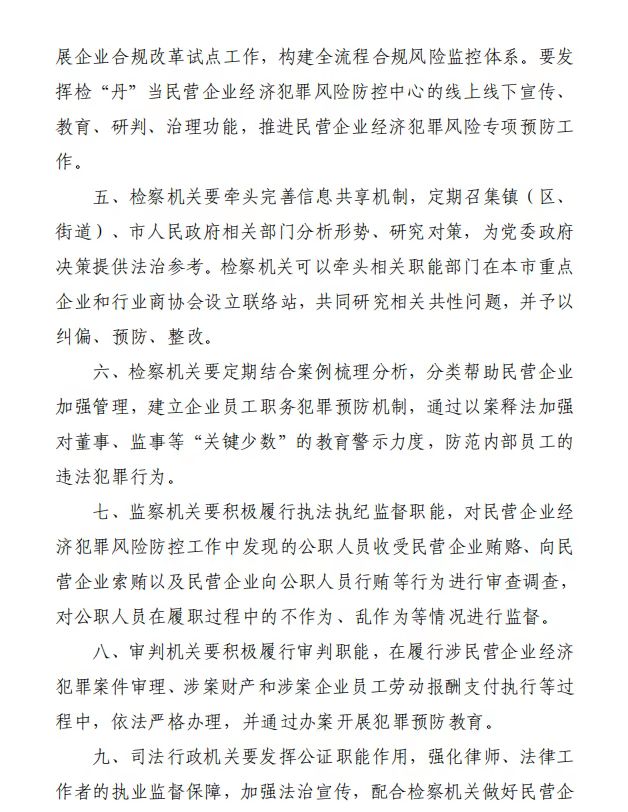 展企业合规改革试点工作，构建全流程合规风险监控体系。要发挥检“丹”当民营企业经济犯罪风险防控中心的线上线下宣传、教育、研判、治理功能，推进民营企业经济犯罪风险专项预防工作。

五、检察机关要牵头完善信息共享机制，定期召集镇（区、街道）、市人民政府相关部门分析形势、研究对策，为党委政府决策提供法治参考。检察机关可以牵头相关职能部门在本市重点企业和行业商协会设立联络站，共同研究相关共性问题，并予以纠偏、预防、整改。

六、检察机关要定期结合案例梳理分析，分类帮助民营企业加强管理，建立企业员工职务犯罪预防机制，通过以案释法加强对董事、监事等“关键少数”的教育警示力度，防范内部员工的违法犯罪行为。

七、监察机关要积极履行执法执纪监督职能，对民营企业经济犯罪风险防控工作中发现的公职人员收受民营企业贿赂、向民营企业索贿以及民营企业向公职人员行贿等行为进行审查调查，对公职人员在履职过程中的不作为、乱作为等情况进行监督。

八、审判机关要积极履行审判职能，在履行涉民营企业经济犯罪案件审理、涉案财产和涉案企业员工劳动报酬支付执行等过程中，依法严格办理，并通过办案开展犯罪预防教育。

九、司法行政机关要发挥公证职能作用，强化律师、法律工作者的执业监督保障，加强法治宣传，配合检察机关做好民营企